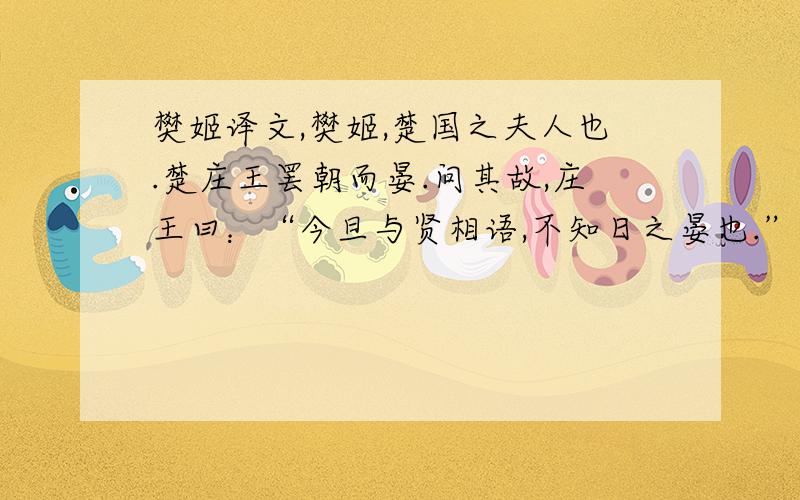 樊姬译文,樊姬,楚国之夫人也.楚庄王罢朝而晏.问其故,庄王曰:“今旦与贤相语,不知日之晏也.”